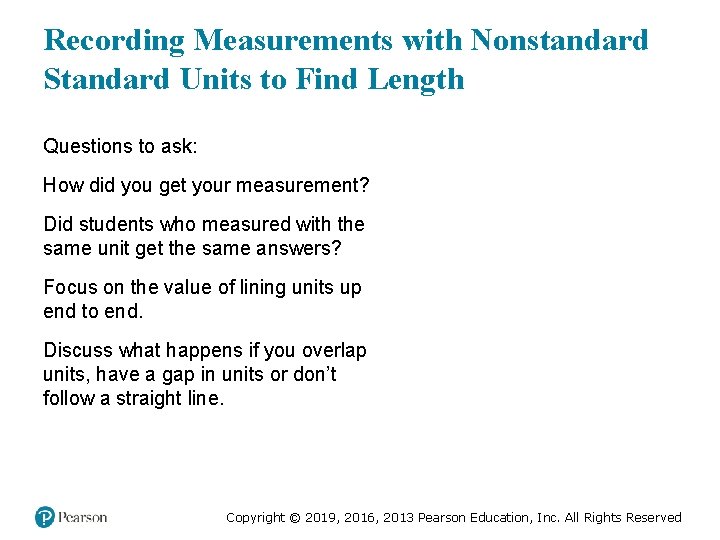 Recording Measurements with Nonstandard Standard Units to Find Length

Questions to ask:

How did you get your measurement?

Did students who measured with the same unit get the same answers?

Focus on the value of lining units up end to end.

Discuss what happens if you overlap units, have a gap in units or don't follow a straight line.

Pearson

Copyright © 2019, 2016, 2013 Pearson Education, Inc. All Rights Reserved